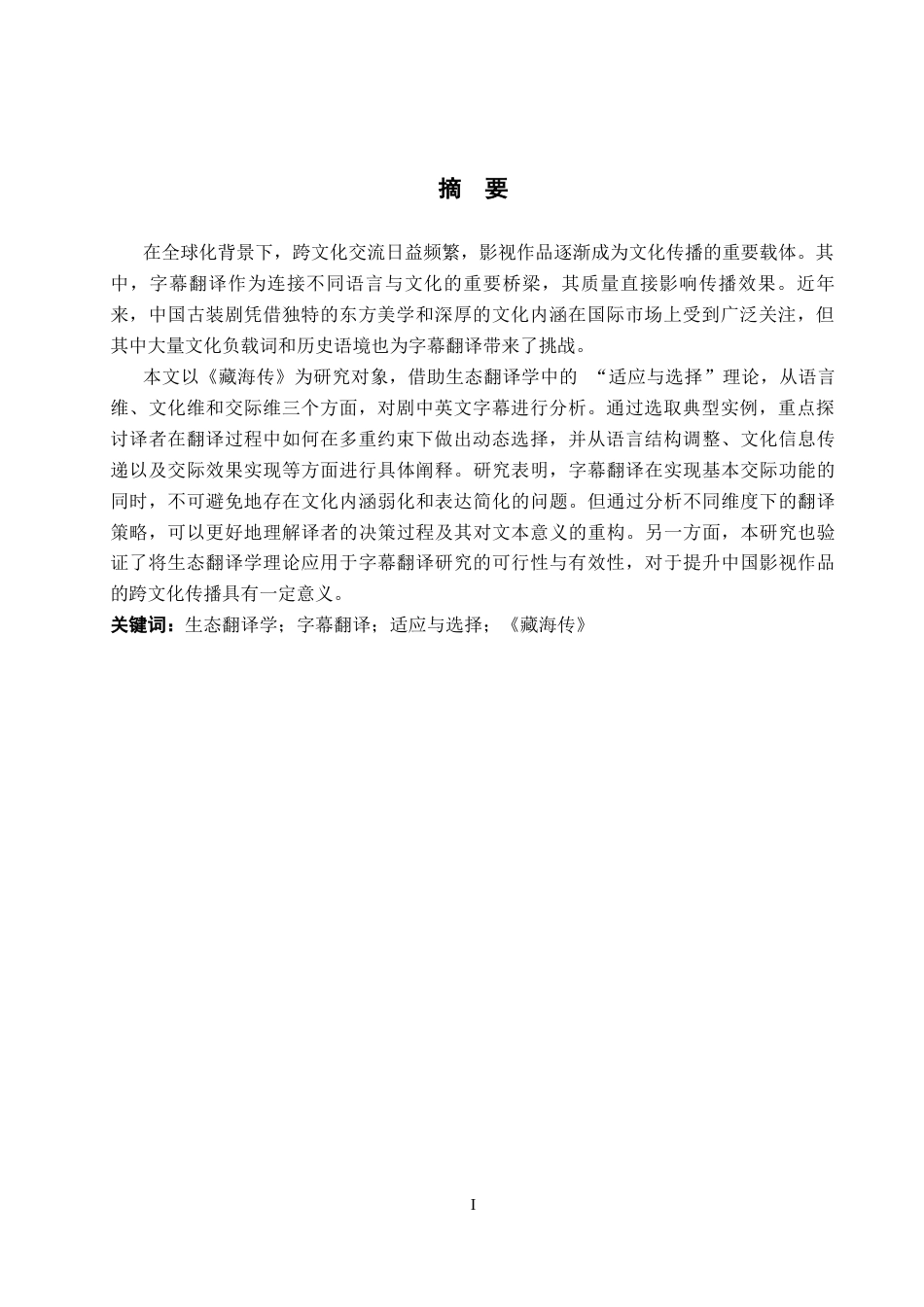 摘　要

在全球化背景下，跨文化交流日益频繁，影视作品逐渐成为文化传播的重要载体。其中，字幕翻译作为连接不同语言与文化的重要桥梁，其质量直接影响传播效果。近年来，中国古装剧凭借独特的东方美学和深厚的文化内涵在国际市场上受到广泛关注，但其中大量文化负载词和历史语境也为字幕翻译带来了挑战。

本文以《藏海传》为研究对象，借助生态翻译学中的 “适应与选择”理论，从语言维、文化维和交际维三个方面，对剧中英文字幕进行分析。通过选取典型实例，重点探讨译者在翻译过程中如何在多重约束下做出动态选择，并从语言结构调整、文化信息传递以及交际效果实现等方面进行具体阐释。研究表明，字幕翻译在实现基本交际功能的同时，不可避免地存在文化内涵弱化和表达简化的问题。但通过分析不同维度下的翻译策略，可以更好地理解译者的决策过程及其对文本意义的重构。另一方面，本研究也验证了将生态翻译学理论应用于字幕翻译研究的可行性与有效性，对于提升中国影视作品的跨文化传播具有一定意义。

关键词：生态翻译学；字幕翻译；适应与选择；《藏海传》

I